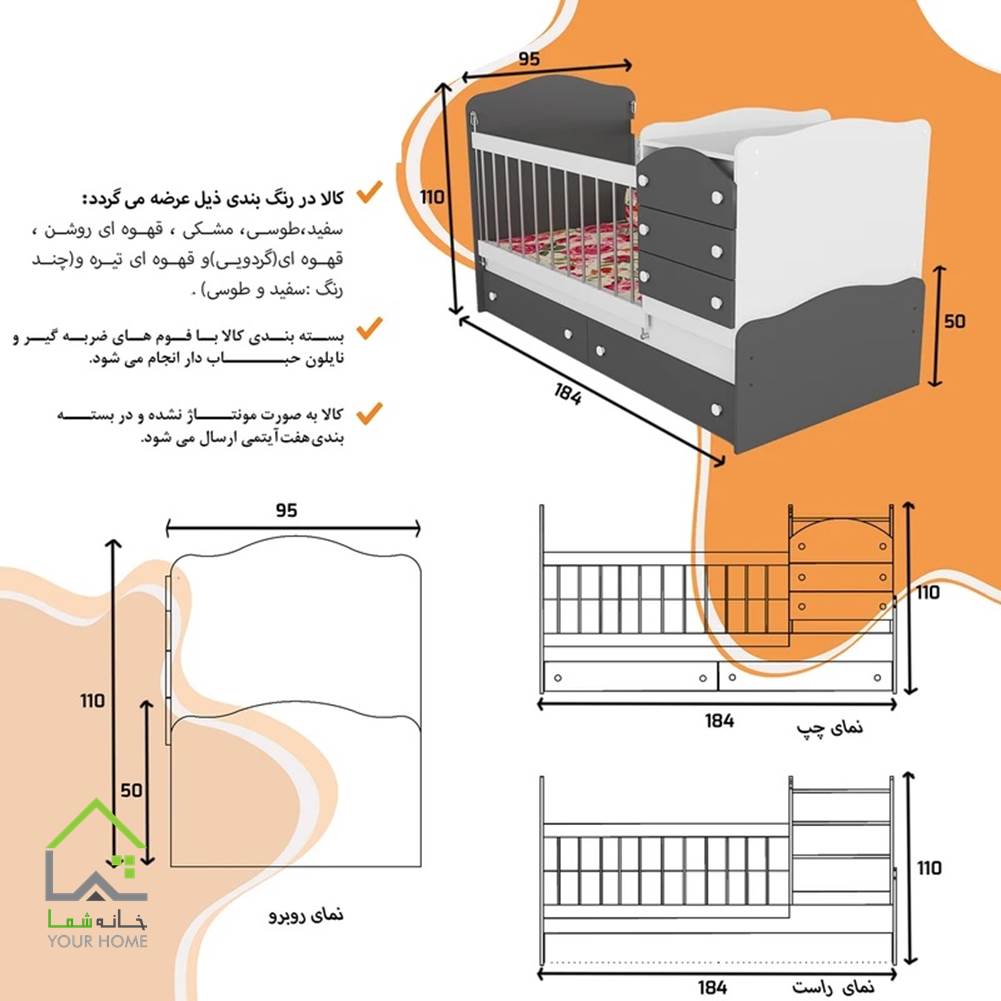 95

110

50

184

کالا در رنگ بندی ذیل عرضه می گردد:
سفید،طوسی، مشکی ، قهوه ای روشن ، قهوه ای(گردویی)و قهوه ای تیره و(چند رنگ :سفید و طوسی) .

بسته بندی کالا با فوم های ضربه گیر و نایلون حباب دار انجام می شود.

کالا به صورت مونتاژ نشده و در بسته بندی هفت آیتمی ارسال می شود.

95

110

50

نمای روبرو

110

184

نمای چپ

110

184

نمای راست

خانه شما
YOUR HOME